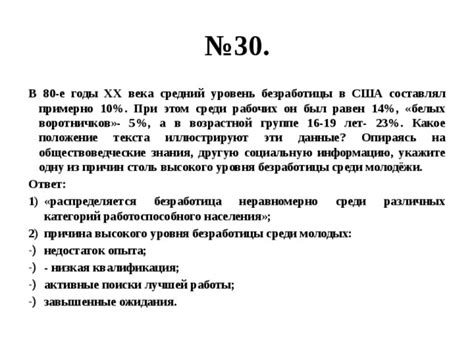 №30.

В 80-е годы XX века средний уровень безработицы в США составлял примерно 10%. При этом среди рабочих он был равен 14%, «белых воротничков»- 5%, а в возрастной группе 16-19 лет- 23%. Какое положение текста иллюстрируют эти данные? Опираясь на обществоведческие знания, другую социальную информацию, укажите одну из причин столь высокого уровня безработицы среди молодёжи.

Ответ:

1) «распределяется безработица неравномерно среди различных категорий работоспособного населения»;

2) причина высокого уровня безработицы среди молодых:

-) недостаток опыта;

-) - низкая квалификация;

-) активные поиски лучшей работы;

-) завышенные ожидания.